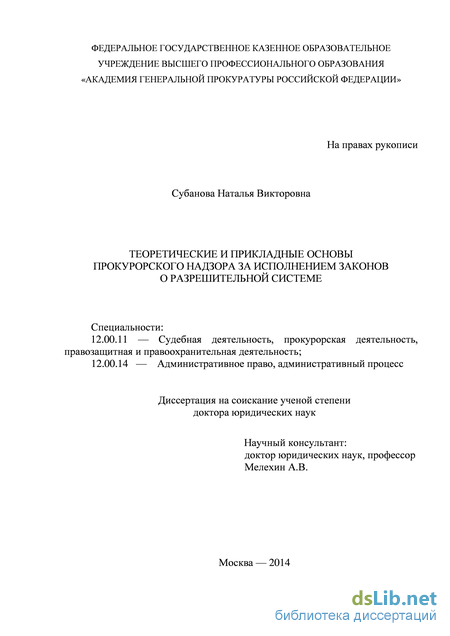 ФЕДЕРАЛЬНОЕ ГОСУДАРСТВЕННОЕ КАЗЕННОЕ ОБРАЗОВАТЕЛЬНОЕ УЧРЕЖДЕНИЕ ВЫСШЕГО ПРОФЕССИОНАЛЬНОГО ОБРАЗОВАНИЯ «АКАДЕМИЯ ГЕНЕРАЛЬНОЙ ПРОКУРАТУРЫ РОССИЙСКОЙ ФЕДЕРАЦИИ»

На правах рукописи

Субанова Наталья Викторовна

ТЕОРЕТИЧЕСКИЕ И ПРИКЛАДНЫЕ ОСНОВЫ ПРОКУРОРСКОГО НАДЗОРА ЗА ИСПОЛНЕНИЕМ ЗАКОНОВ О РАЗРЕШИТЕЛЬНОЙ СИСТЕМЕ

Специальности:
12.00.11 — Судебная деятельность, прокурорская деятельность, правозащитная и правоохранительная деятельность;
12.00.14 — Административное право, административный процесс

Диссертация на соискание ученой степени доктора юридических наук

Научный консультант:
доктор юридических наук, профессор
Мелехин А.В.

Москва — 2014

dsLib.net
библиотека диссертаций